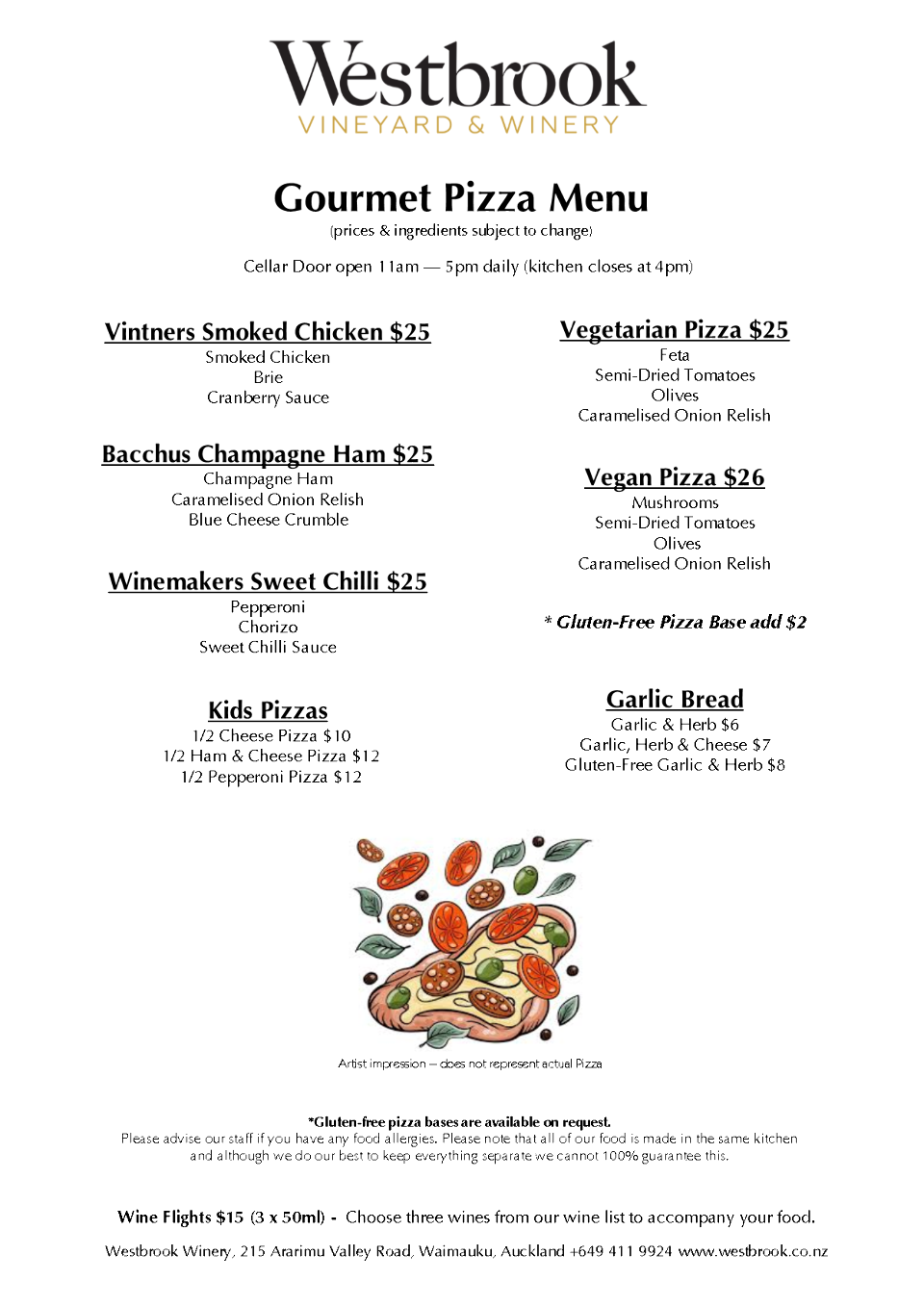 Westbrook
VINEYARD & WINERY

Gourmet Pizza Menu
(prices & ingredients subject to change)

Cellar Door open 11am — 5pm daily (kitchen closes at 4pm)

Vintners Smoked Chicken $25
Smoked Chicken
Brie
Cranberry Sauce

Bacchus Champagne Ham $25
Champagne Ham
Caramelised Onion Relish
Blue Cheese Crumble

Winemakers Sweet Chilli $25
Pepperoni
Chorizo
Sweet Chilli Sauce

Kids Pizzas
1/2 Cheese Pizza $10
1/2 Ham & Cheese Pizza $12
1/2 Pepperoni Pizza $12

Vegetarian Pizza $25
Feta
Semi-Dried Tomatoes
Olives
Caramelised Onion Relish

Vegan Pizza $26
Mushrooms
Semi-Dried Tomatoes
Olives
Caramelised Onion Relish

* Gluten-Free Pizza Base add $2

Garlic Bread
Garlic & Herb $6
Garlic, Herb & Cheese $7
Gluten-Free Garlic & Herb $8

Artist impression – does not represent actual Pizza

*Gluten-free pizza bases are available on request.
Please advise our staff if you have any food allergies. Please note that all of our food is made in the same kitchen and although we do our best to keep everything separate we cannot 100% guarantee this.

Wine Flights $15 (3 x 50ml) - Choose three wines from our wine list to accompany your food.

Westbrook Winery, 215 Ararimu Valley Road, Waimauku, Auckland +649 411 9924 www.westbrook.co.nz